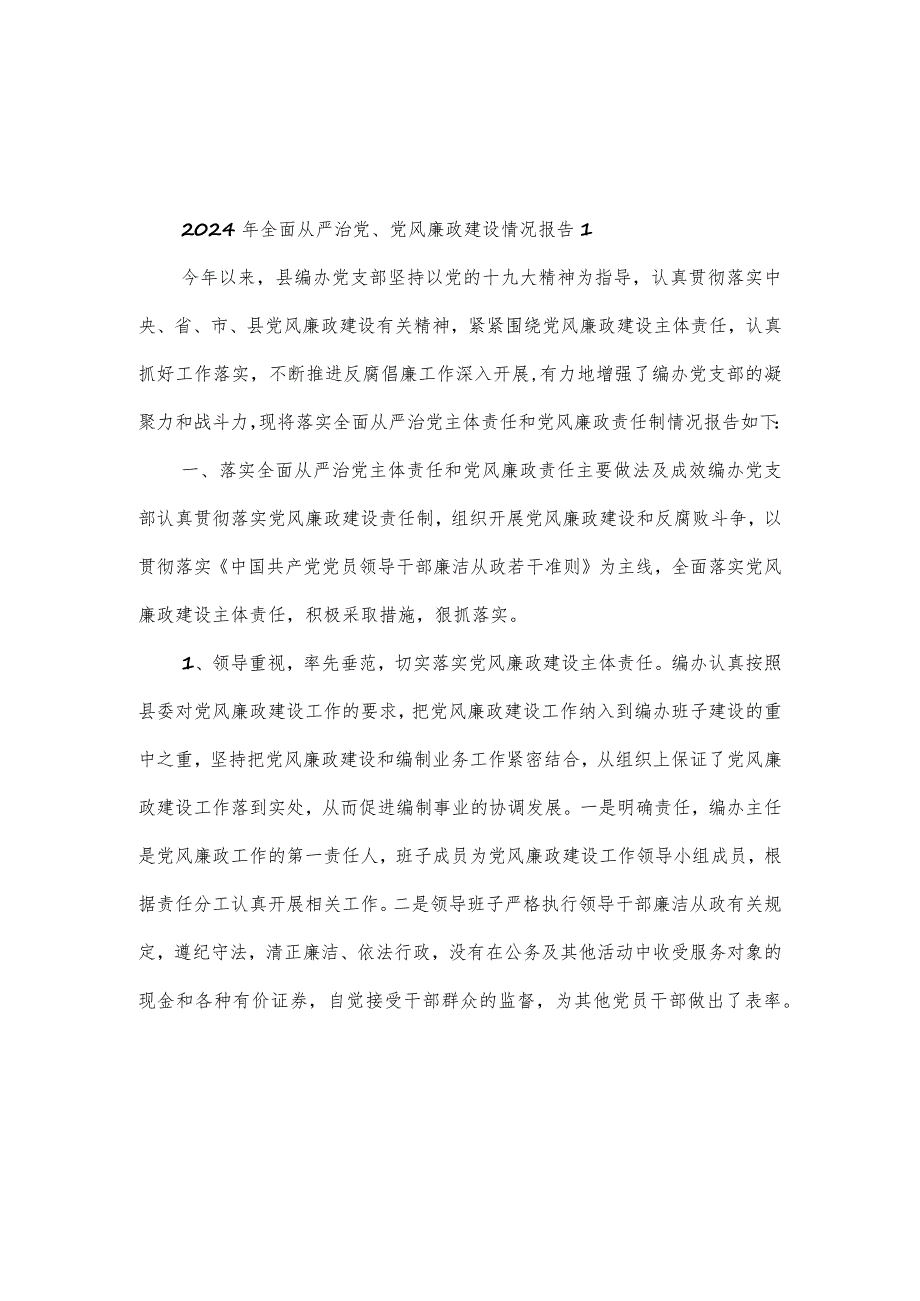 2024年全面从严治党、党风廉政建设情况报告1

今年以来，县编办党支部坚持以党的十九大精神为指导，认真贯彻落实中央、省、市、县党风廉政建设有关精神，紧紧围绕党风廉政建设主体责任，认真抓好工作落实，不断推进反腐倡廉工作深入开展，有力地增强了编办党支部的凝聚力和战斗力，现将落实全面从严治党主体责任和党风廉政责任制情况报告如下：

一、落实全面从严治党主体责任和党风廉政责任主要做法及成效编办党支部认真贯彻落实党风廉政建设责任制，组织开展党风廉政建设和反腐败斗争，以贯彻落实《中国共产党党员领导干部廉洁从政若干准则》为主线，全面落实党风廉政建设主体责任，积极采取措施，狠抓落实。

1、领导重视，率先垂范，切实落实党风廉政建设主体责任。编办认真按照县委对党风廉政建设工作的要求，把党风廉政建设工作纳入到编办班子建设的重中之重，坚持把党风廉政建设和编制业务工作紧密结合，从组织上保证了党风廉政建设工作落到实处，从而促进编制事业的协调发展。一是明确责任，编办主任是党风廉政工作的第一责任人，班子成员为党风廉政建设工作领导小组成员，根据责任分工认真开展相关工作。二是领导班子严格执行领导干部廉洁从政有关规定，遵纪守法，清正廉洁、依法行政，没有在公务及其他活动中收受服务对象的现金和各种有价证券，自觉接受干部群众的监督，为其他党员干部做出了表率。